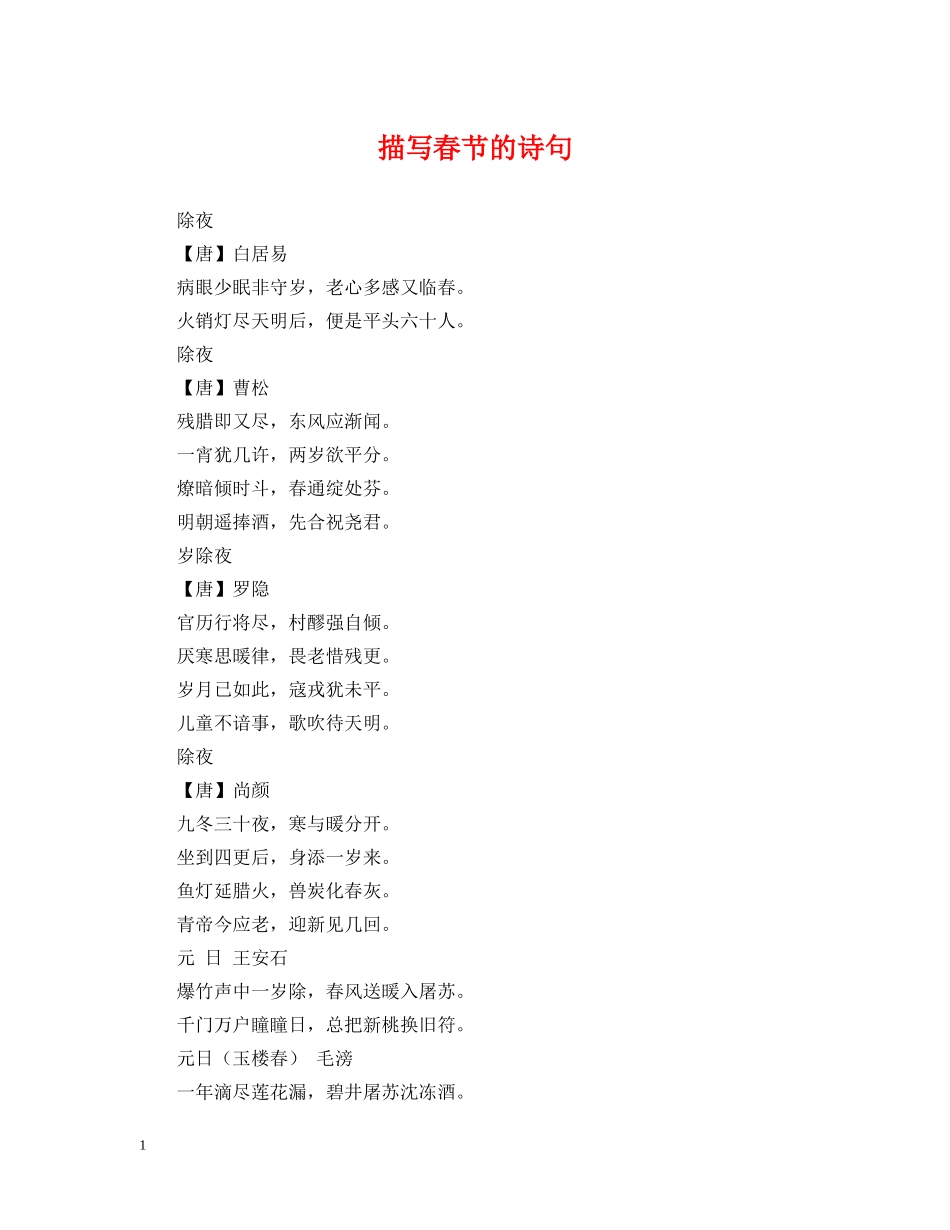 描写春节的诗句

除夜

【唐】白居易

病眼少眠非守岁，老心多感又临春。

火销灯尽天明后，便是平头六十人。

除夜

【唐】曹松

残腊即又尽，东风应渐闻。

一宵犹几许，两岁欲平分。

燎暗倾时斗，春通绽处芬。

明朝遥捧酒，先合祝尧君。

岁除夜

【唐】罗隐

官历行将尽，村醪强自倾。

厌寒思暖律，畏老惜残更。

岁月已如此，寇戎犹未平。

儿童不谙事，歌吹待天明。

除夜

【唐】尚颜

九冬三十夜，寒与暖分开。

坐到四更后，身添一岁来。

鱼灯延腊火，兽炭化春灰。

青帝今应老，迎新见几回。

元 日 王安石

爆竹声中一岁除，春风送暖入屠苏。

千门万户曈曈日，总把新桃换旧符。

元日（玉楼春） 毛滂

一年滴尽莲花漏，碧井屠苏沈冻酒。

1